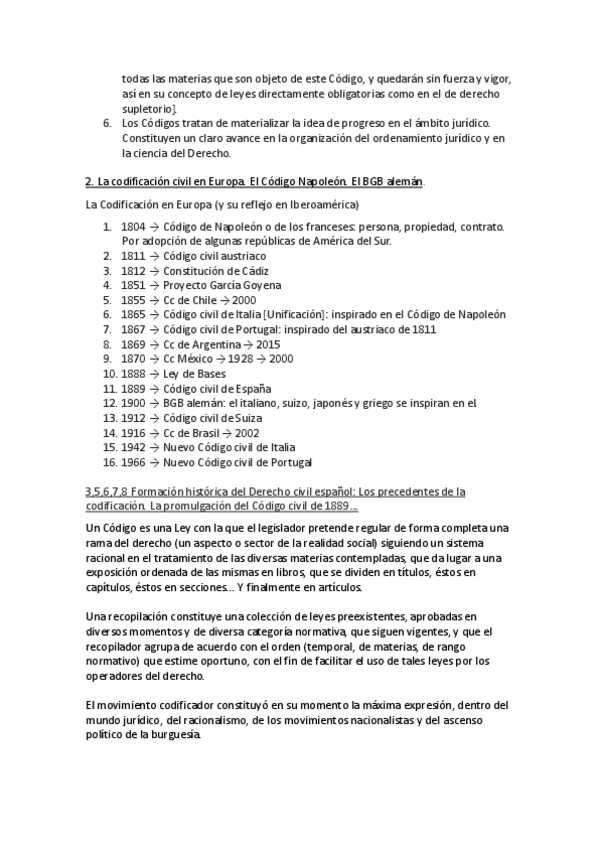 todas las materias que son objeto de este Código, y quedarán sin fuerza y vigor, así en su concepto de leyes directamente obligatorias como en el de derecho supletorio].

6. Los Códigos tratan de materializar la idea de progreso en el ámbito jurídico. Constituyen un claro avance en la organización del ordenamiento jurídico y en la ciencia del Derecho.

2. La codificación civil en Europa. El Código Napoleón. El BGB alemán.

La Codificación en Europa (y su reflejo en Iberoamérica)

1. 1804 → Código de Napoleón o de los franceses: persona, propiedad, contrato. Por adopción de algunas repúblicas de América del Sur.
2. 1811 → Código civil austriaco
3. 1812 → Constitución de Cádiz
4. 1851 → Proyecto García Goyena
5. 1855 → Cc de Chile → 2000
6. 1865 → Código civil de Italia [Unificación]: inspirado en el Código de Napoleón
7. 1867 → Código civil de Portugal: inspirado del austríaco de 1811
8. 1869 → Cc de Argentina → 2015
9. 1870 → Cc México → 1928 → 2000
10. 1888 → Ley de Bases
11. 1889 → Código civil de España
12. 1900 → BGB alemán: el italiano, suizo, japonés y griego se inspiran en el.
13. 1912 → Código civil de Suiza
14. 1916 → Cc de Brasil → 2002
15. 1942 → Nuevo Código civil de Italia
16. 1966 → Nuevo Código civil de Portugal

3,5,6,7,8 Formación histórica del Derecho civil español: Los precedentes de la codificación. La promulgación del Código civil de 1889...

Un Código es una Ley con la que el legislador pretende regular de forma completa una rama del derecho (un aspecto o sector de la realidad social) siguiendo un sistema racional en el tratamiento de las diversas materias contempladas, que da lugar a una exposición ordenada de las mismas en libros, que se dividen en títulos, éstos en capítulos, éstos en secciones... Y finalmente en artículos.

Una recopilación constituye una colección de leyes preexistentes, aprobadas en diversos momentos y de diversa categoría normativa, que siguen vigentes, y que el recopilador agrupa de acuerdo con el orden (temporal, de materias, de rango normativo) que estime oportuno, con el fin de facilitar el uso de tales leyes por los operadores del derecho.

El movimiento codificador constituyó en su momento la máxima expresión, dentro del mundo jurídico, del racionalismo, de los movimientos nacionalistas y del ascenso político de la burguesía.